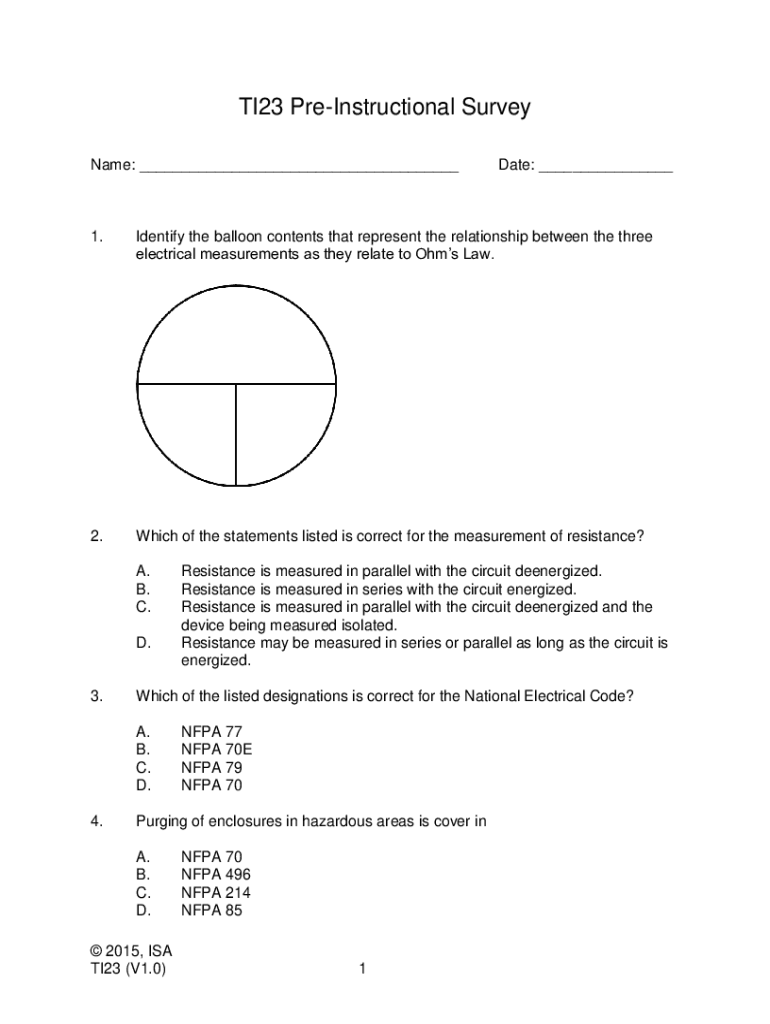 TI23 Pre-Instructional Survey

Name: ______________________________________ Date: ________________

1. Identify the balloon contents that represent the relationship between the three electrical measurements as they relate to Ohm's Law.

2. Which of the statements listed is correct for the measurement of resistance?

A. Resistance is measured in parallel with the circuit deenergized.
B. Resistance is measured in series with the circuit energized.
C. Resistance is measured in parallel with the circuit deenergized and the device being measured isolated.
D. Resistance may be measured in series or parallel as long as the circuit is energized.

3. Which of the listed designations is correct for the National Electrical Code?

A. NFPA 77
B. NFPA 70E
C. NFPA 79
D. NFPA 70

4. Purging of enclosures in hazardous areas is cover in

A. NFPA 70
B. NFPA 496
C. NFPA 214
D. NFPA 85

© 2015, ISA
TI23 (V1.0) 1